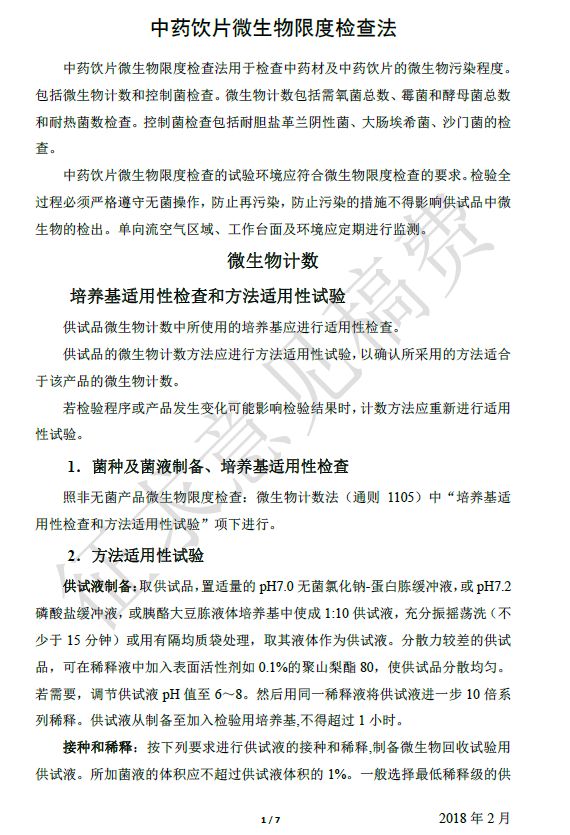 中药饮片微生物限度检查法

中药饮片微生物限度检查法用于检查中药材及中药饮片的微生物污染程度。包括微生物计数和控制菌检查。微生物计数包括需氧菌总数、霉菌和酵母菌总数和耐热菌数检查。控制菌检查包括耐胆盐革兰阴性菌、大肠埃希菌、沙门菌的检查。

中药饮片微生物限度检查的试验环境应符合微生物限度检查的要求。检验全过程必须严格遵守无菌操作，防止再污染，防止污染的措施不得影响供试品中微生物的检出。单向流空气区域、工作台面及环境应定期进行监测。

微生物计数

培养基适用性检查和方法适用性试验

供试品微生物计数中所使用的培养基应进行适用性检查。

供试品的微生物计数方法应进行方法适用性试验，以确认所采用的方法适合于该产品的微生物计数。

若检验程序或产品发生变化可能影响检验结果时，计数方法应重新进行适用性试验。

1. 菌种及菌液制备、培养基适用性检查

照非无菌产品微生物限度检查：微生物计数法（通则 1105）中“培养基适用性检查和方法适用性试验”项下进行。

2. 方法适用性试验

供试液制备：取供试品，置适量的 pH7.0 无菌氯化钠-蛋白胨缓冲液，或 pH7.2 磷酸盐缓冲液，或胰酪大豆胨液体培养基中使成 1:10 供试液，充分振摇荡洗（不少于 15 分钟）或用有隔均质袋处理，取其液体作为供试液。分散力较差的供试品，可在稀释液中加入表面活性剂如 0.1%的聚山梨酯 80，使供试品分散均匀。若需要，调节供试液 pH 值至 6～8。然后用同一稀释液将供试液进一步 10 倍系列稀释。供试液从制备至加入检验用培养基,不得超过 1 小时。

接种和稀释：按下列要求进行供试液的接种和稀释,制备微生物回收试验用供试液。所加菌液的体积应不超过供试液体积的 1%。一般选择最低稀释级的供

征求意见稿

1 / 7

2018 年 2 月